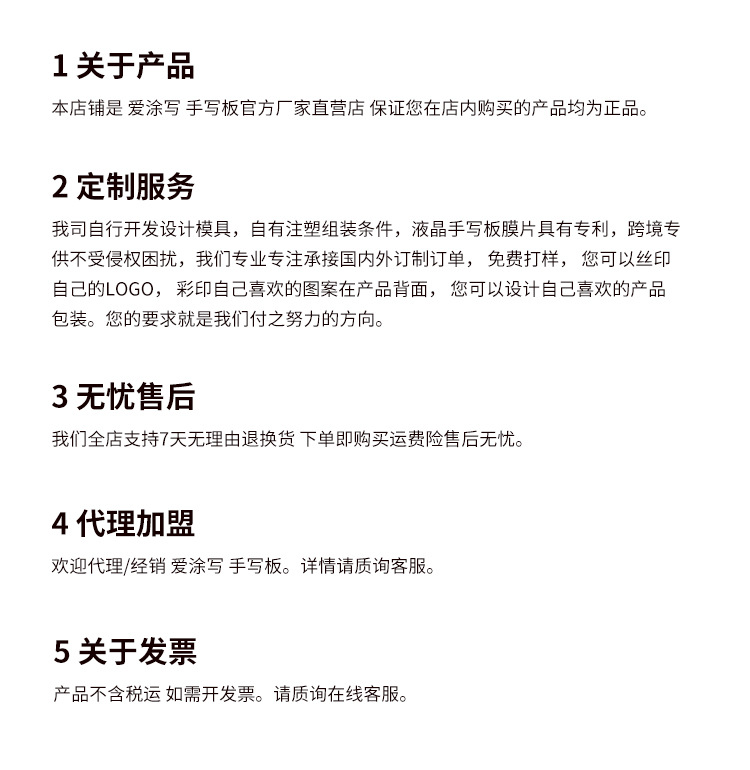 1 关于产品

本店铺是 爱涂写 手写板官方厂家直营店 保证您在店内购买的产品均为正品。

2 定制服务

我司自行开发设计模具，自有注塑组装条件，液晶手写板膜片具有专利，跨境专供不受侵权困扰，我们专业专注承接国内外订制订单，免费打样，您可以丝印自己的LOGO，彩印自己喜欢的图案在产品背面，您可以设计自己喜欢的产品包装。您的要求就是我们付之努力的方向。

3 无忧售后

我们全店支持7天无理由退换货 下单即购买运费险售后无忧。

4 代理加盟

欢迎代理/经销 爱涂写 手写板。详情请质询客服。

5 关于发票

产品不含税运 如需开发票。请质询在线客服。